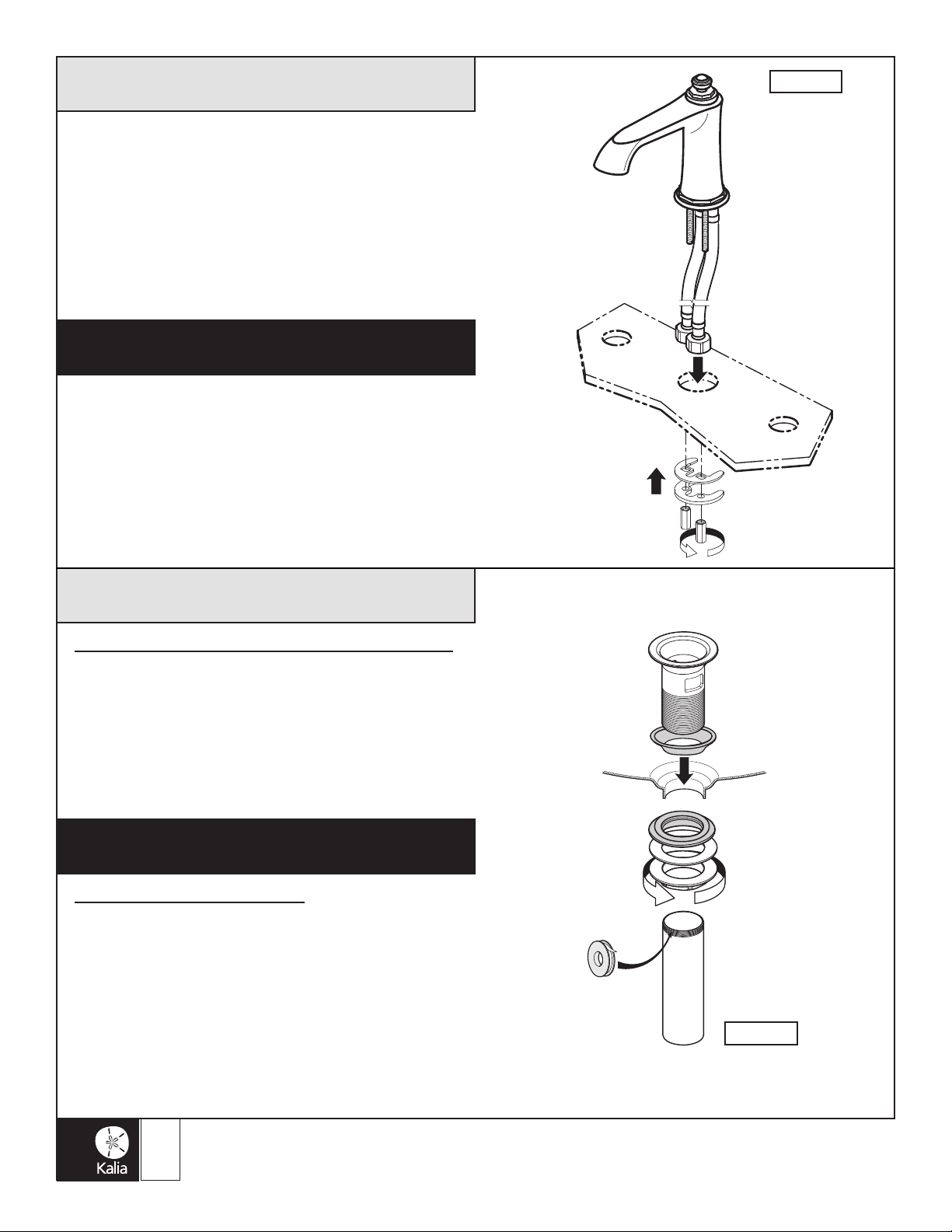 Kalia